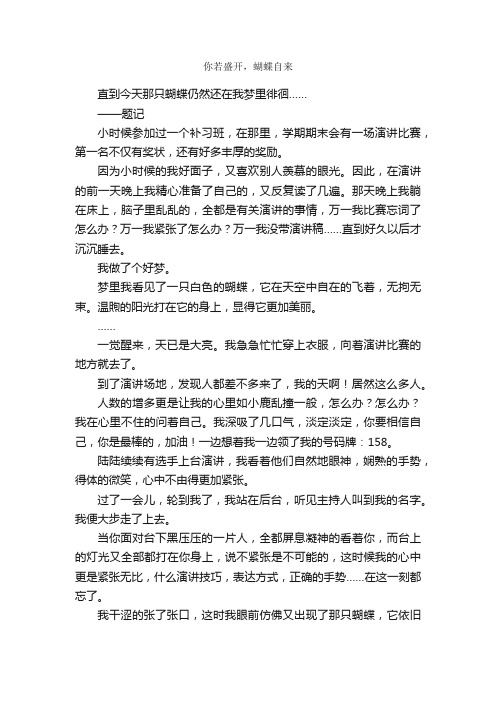 你若盛开，蝴蝶自来

直到今天那只蝴蝶仍然还在我梦里徘徊……

——题记

小时候参加过一个补习班，在那里，学期期末会有一场演讲比赛，第一名不仅有奖状，还有好多丰厚的奖励。

因为小时候的我好面子，又喜欢别人羡慕的眼光。因此，在演讲的前一天晚上我精心准备了自己的，又反复读了几遍。那天晚上我躺在床上，脑子里乱乱的，全都是有关演讲的事情，万一我比赛忘词了怎么办？万一我紧张了怎么办？万一我没带演讲稿……直到好久以后才沉沉睡去。

我做了个好梦。

梦里我看见了一只白色的蝴蝶，它在天空中自在的飞着，无拘无束。温煦的阳光打在它的身上，显得它更加美丽。

……

一觉醒来，天已是大亮。我急急忙忙穿上衣服，向着演讲比赛的地方就去了。

到了演讲场地，发现人都差不多来了，我的天啊！居然这么多人。

人数的增多更是让我的心里如小鹿乱撞一般，怎么办？怎么办？我在心里不住的问着自己。我深吸了几口气，淡定淡定，你要相信自己，你是最棒的，加油！一边想着我一边领了我的号码牌：158。

陆陆续续有选手上台演讲，我看着他们自然地眼神，娴熟的手势，得体的微笑，心中不由得更加紧张。

过了一会儿，轮到我了，我站在后台，听见主持人叫到我的名字。我便大步走了上去。

当你面对台下黑压压的一片人，全都屏息凝神的看着你，而台上的灯光又全部都打在你身上，说不紧张是不可能的，这时候我的心中更是紧张无比，什么演讲技巧，表达方式，正确的手势……在这一刻都忘了。

我干涩的张了张口，这时我眼前仿佛又出现了那只蝴蝶，它依旧